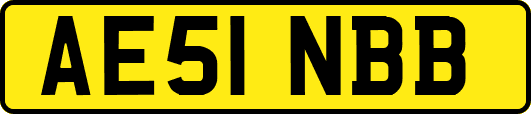 AE51 NBB